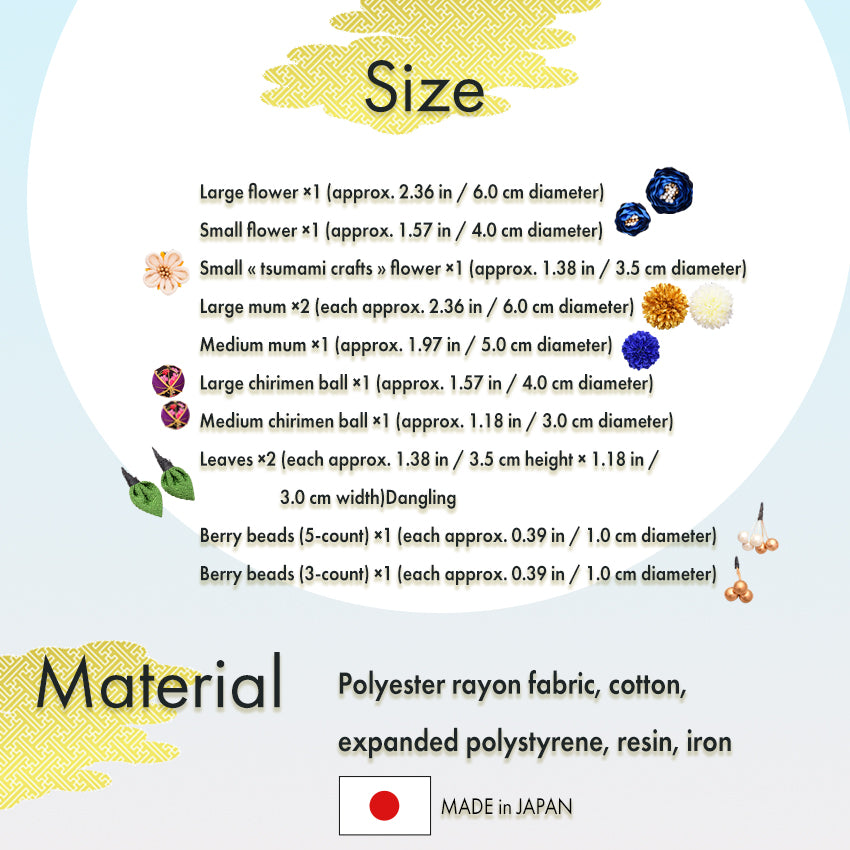 Size

Large flower ×1 (approx. 2.36 in / 6.0 cm diameter)

Small flower ×1 (approx. 1.57 in / 4.0 cm diameter)

Small « tsumami crafts » flower ×1 (approx. 1.38 in / 3.5 cm diameter)

Large mum ×2 (each approx. 2.36 in / 6.0 cm diameter)

Medium mum ×1 (approx. 1.97 in / 5.0 cm diameter)

Large chirimen ball ×1 (approx. 1.57 in / 4.0 cm diameter)

Medium chirimen ball ×1 (approx. 1.18 in / 3.0 cm diameter)

Leaves ×2 (each approx. 1.38 in / 3.5 cm height × 1.18 in / 3.0 cm width)Dangling

Berry beads (5-count) ×1 (each approx. 0.39 in / 1.0 cm diameter)

Berry beads (3-count) ×1 (each approx. 0.39 in / 1.0 cm diameter)

Material

Polyester rayon fabric, cotton, expanded polystyrene, resin, iron

MADE in JAPAN